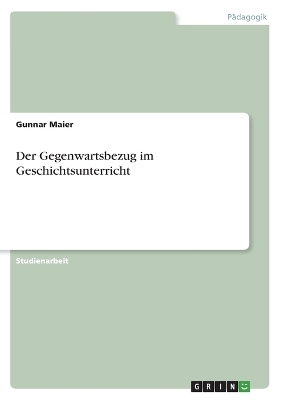 Pädagogik

Gunnar Maier

Der Gegenwartsbezug im Geschichtsunterricht

Studienarbeit

GRIN